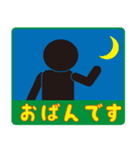 おばんです